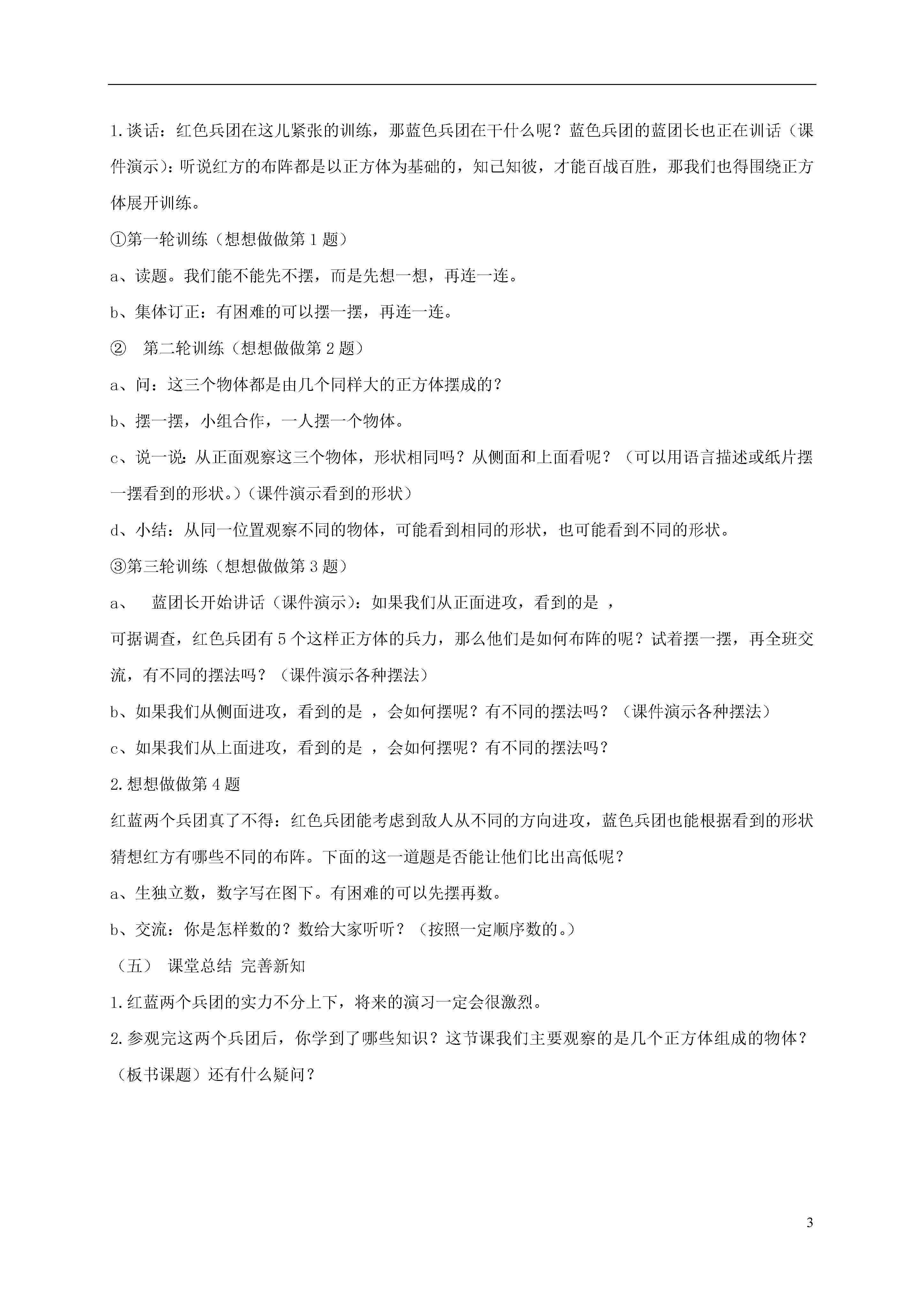 1.谈话：红色兵团在这儿紧张的训练，那蓝色兵团在干什么呢？蓝色兵团的蓝团长也正在训话（课件演示)：听说红方的布阵都是以正方体为基础的，知己知彼，才能百战百胜，那我们也得围绕正方体展开训练。

①第一轮训练（想想做做第1题）

a、读题。我们能不能先不摆，而是先想一想，再连一连。

b、集体订正：有困难的可以摆一摆，再连一连。

② 第二轮训练（想想做做第2题）

a、问：这三个物体都是由几个同样大的正方体摆成的？

b、摆一摆，小组合作，一人摆一个物体。

c、说一说：从正面观察这三个物体，形状相同吗？从侧面和上面看呢？（可以用语言描述或纸片摆一摆看到的形状。)（课件演示看到的形状）

d、小结：从同一位置观察不同的物体，可能看到相同的形状，也可能看到不同的形状。

③第三轮训练（想想做做第3题）

a、 蓝团长开始讲话（课件演示)：如果我们从正面进攻，看到的是 ，

可据调查，红色兵团有5个这样正方体的兵力，那么他们是如何布阵的呢？试着摆一摆，再全班交流，有不同的摆法吗？（课件演示各种摆法）

b、如果我们从侧面进攻，看到的是 ，会如何摆呢？有不同的摆法吗？（课件演示各种摆法）

c、如果我们从上面进攻，看到的是 ，会如何摆呢？有不同的摆法吗？

2.想想做做第4题

红蓝两个兵团真了不得：红色兵团能考虑到敌人从不同的方向进攻，蓝色兵团也能根据看到的形状猜想红方有哪些不同的布阵。下面的这一道题是否能让他们比出高低呢？

a、生独立数，数字写在图下。有困难的可以先摆再数。

b、交流：你是怎样数的？数给大家听听？（按照一定顺序数的。）

（五） 课堂总结 完善新知

1.红蓝两个兵团的实力不分上下，将来的演习一定会很激烈。

2.参观完这两个兵团后，你学到了哪些知识？这节课我们主要观察的是几个正方体组成的物体？（板书课题）还有什么疑问？

3